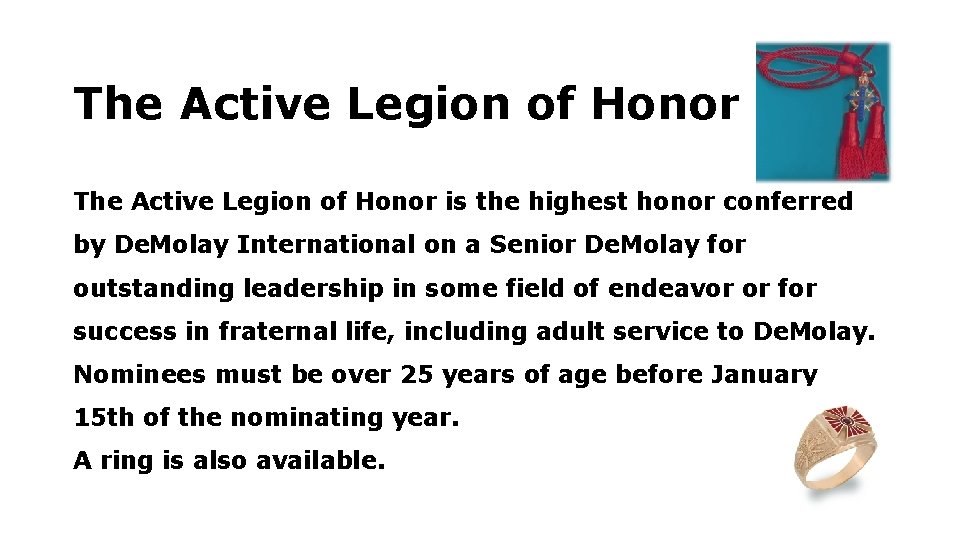 The Active Legion of Honor

The Active Legion of Honor is the highest honor conferred by DeMolay International on a Senior DeMolay for outstanding leadership in some field of endeavor or for success in fraternal life, including adult service to DeMolay. Nominees must be over 25 years of age before January 15th of the nominating year.
A ring is also available.